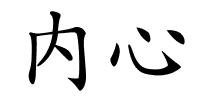 内心